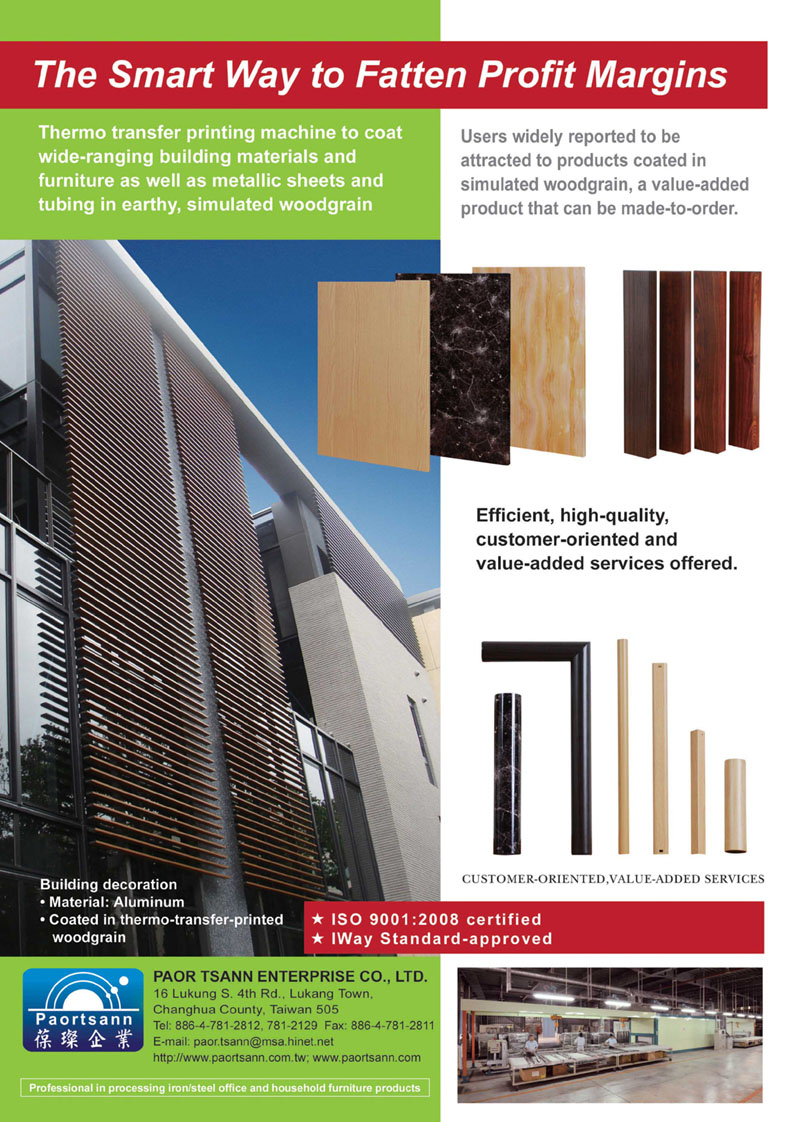 The Smart Way to Fatten Profit Margins

Thermo transfer printing machine to coat wide-ranging building materials and furniture as well as metallic sheets and tubing in earthy, simulated woodgrain

Users widely reported to be attracted to products coated in simulated woodgrain, a value-added product that can be made-to-order.

Efficient, high-quality, customer-oriented and value-added services offered.

CUSTOMER-ORIENTED,VALUE-ADDED SERVICES

Building decoration
• Material: Aluminum
• Coated in thermo-transfer-printed woodgrain

★ ISO 9001:2008 certified
★ IWay Standard-approved

Paortsann
葆璨企業

PAOR TSANN ENTERPRISE CO., LTD.
16 Lukung S. 4th Rd., Lukang Town, Changhua County, Taiwan 505
Tel: 886-4-781-2812, 781-2129 Fax: 886-4-781-2811
E-mail: paor.tsann@msa.hinet.net
http://www.paortsann.com.tw; www.paortsann.com

Professional in processing iron/steel office and household furniture products